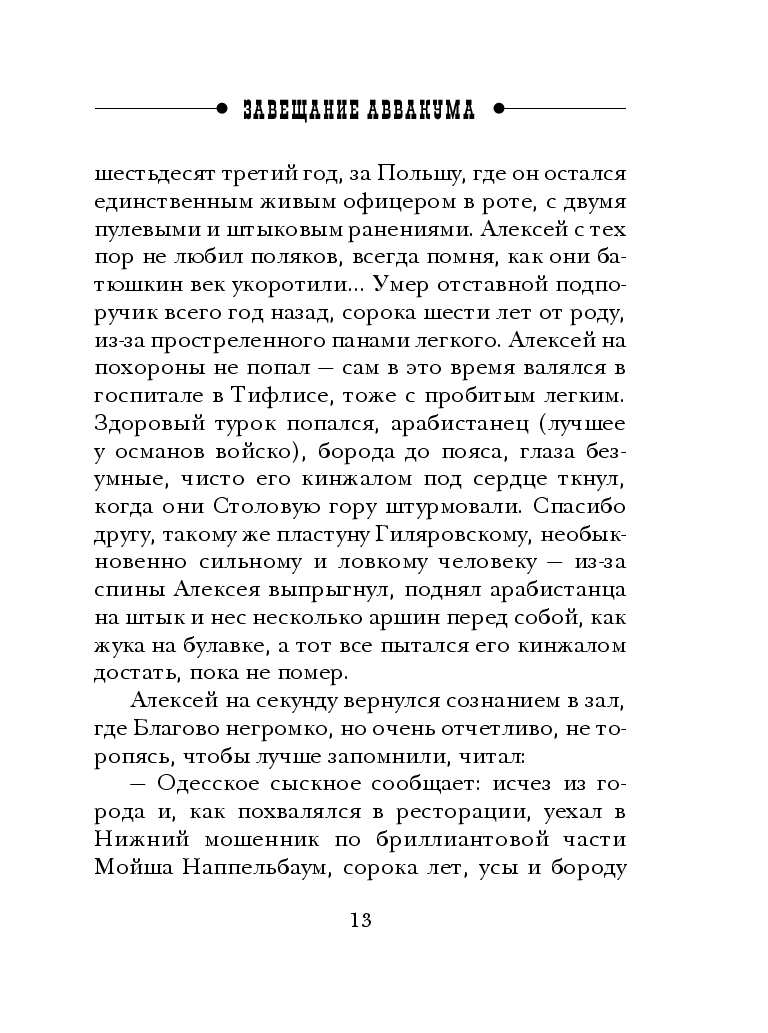 ЗАВЕЩАНИЕ АВВАКУМА

шестьдесят третий год, за Польшу, где он остался единственным живым офицером в роте, с двумя пулевыми и штыковым ранениями. Алексей с тех пор не любил поляков, всегда помня, как они батюшкин век укоротили... Умер отставной подпоручик всего год назад, сорока шести лет от роду, из-за простреленного панами легкого. Алексей на похороны не попал — сам в это время валялся в госпитале в Тифлисе, тоже с пробитым легким. Здоровый турок попался, арабистанец (лучшее у османов войско), борода до пояса, глаза безумные, чисто его кинжалом под сердце ткнул, когда они Столовую гору штурмовали. Спасибо другу, такому же пластуну Гиляровскому, необыкновенно сильному и ловкому человеку — из-за спины Алексея выпрыгнул, поднял арабистанца на штык и нес несколько аршин перед собой, как жука на булавке, а тот все пытался его кинжалом достать, пока не помер.

Алексей на секунду вернулся сознанием в зал, где Благово негромко, но очень отчетливо, не торопясь, чтобы лучше запомнили, читал:

— Одесское сыскное сообщает: исчез из города и, как похвалялся в ресторации, уехал в Нижний мошенник по бриллиантовой части Мойша Наппельбаум, сорока лет, усы и бороду

13